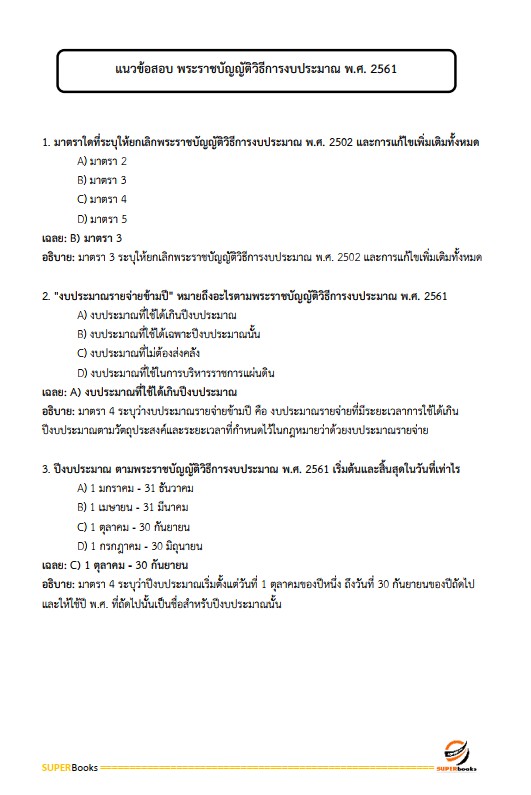 แนวข้อสอบ พระราชบัญญัติวิธีการงบประมาณ พ.ศ. 2561

1. มาตราใดที่ระบุให้ยกเลิกพระราชบัญญัติวิธีการงบประมาณ พ.ศ. 2502 และการแก้ไขเพิ่มเติมทั้งหมด

A) มาตรา 2

B) มาตรา 3

C) มาตรา 4

D) มาตรา 5

เฉลย: B) มาตรา 3

อธิบาย: มาตรา 3 ระบุให้ยกเลิกพระราชบัญญัติวิธีการงบประมาณ พ.ศ. 2502 และการแก้ไขเพิ่มเติมทั้งหมด

2. "งบประมาณรายจ่ายข้ามปี" หมายถึงอะไรตามพระราชบัญญัติวิธีการงบประมาณ พ.ศ. 2561

A) งบประมาณที่ใช้ได้เกินปีงบประมาณ

B) งบประมาณที่ใช้ได้เฉพาะปีงบประมาณนั้น

C) งบประมาณที่ไม่ต้องส่งคลัง

D) งบประมาณที่ใช้ในการบริหารราชการแผ่นดิน

เฉลย: A) งบประมาณที่ใช้ได้เกินปีงบประมาณ

อธิบาย: มาตรา 4 ระบุว่างบประมาณรายจ่ายข้ามปี คือ งบประมาณรายจ่ายที่มีระยะเวลาการใช้ได้เกินปีงบประมาณตามวัตถุประสงค์และระยะเวลาที่กำหนดไว้ในกฎหมายว่าด้วยงบประมาณรายจ่าย

3. ปีงบประมาณ ตามพระราชบัญญัติวิธีการงบประมาณ พ.ศ. 2561 เริ่มต้นและสิ้นสุดในวันที่เท่าไร

A) 1 มกราคม - 31 ธันวาคม

B) 1 เมษายน - 31 มีนาคม

C) 1 ตุลาคม - 30 กันยายน

D) 1 กรกฎาคม - 30 มิถุนายน

เฉลย: C) 1 ตุลาคม - 30 กันยายน

อธิบาย: มาตรา 4 ระบุว่าปีงบประมาณเริ่มตั้งแต่วันที่ 1 ตุลาคมของปีหนึ่ง ถึงวันที่ 30 กันยายนของปีถัดไป และให้ใช้ปี พ.ศ. ที่ถัดไปนั้นเป็นชื่อสำหรับปีงบประมาณนั้น

SUPERBooks

SUPERbooks